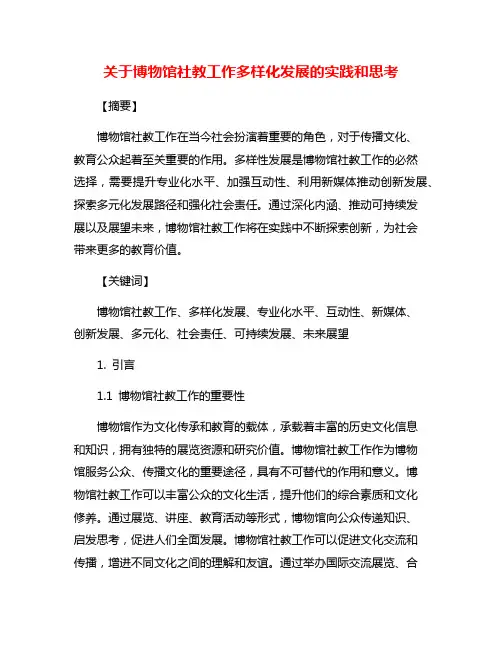 关于博物馆社教工作多样化发展的实践和思考

【摘要】

博物馆社教工作在当今社会扮演着重要的角色，对于传播文化、教育公众起着至关重要的作用。多样性发展是博物馆社教工作的必然选择，需要提升专业化水平、加强互动性、利用新媒体推动创新发展、探索多元化发展路径和强化社会责任。通过深化内涵、推动可持续发展以及展望未来，博物馆社教工作将在实践中不断探索创新，为社会带来更多的教育价值。

【关键词】

博物馆社教工作、多样化发展、专业化水平、互动性、新媒体、创新发展、多元化、社会责任、可持续发展、未来展望

1. 引言

1.1 博物馆社教工作的重要性

博物馆作为文化传承和教育的载体，承载着丰富的历史文化信息和知识，拥有独特的展览资源和研究价值。博物馆社教工作作为博物馆服务公众、传播文化的重要途径，具有不可替代的作用和意义。博物馆社教工作可以丰富公众的文化生活，提升他们的综合素质和文化修养。通过展览、讲座、教育活动等形式，博物馆向公众传递知识、启发思考，促进人们全面发展。博物馆社教工作可以促进文化交流和传播，增进不同文化之间的理解和友谊。通过举办国际交流展览、合